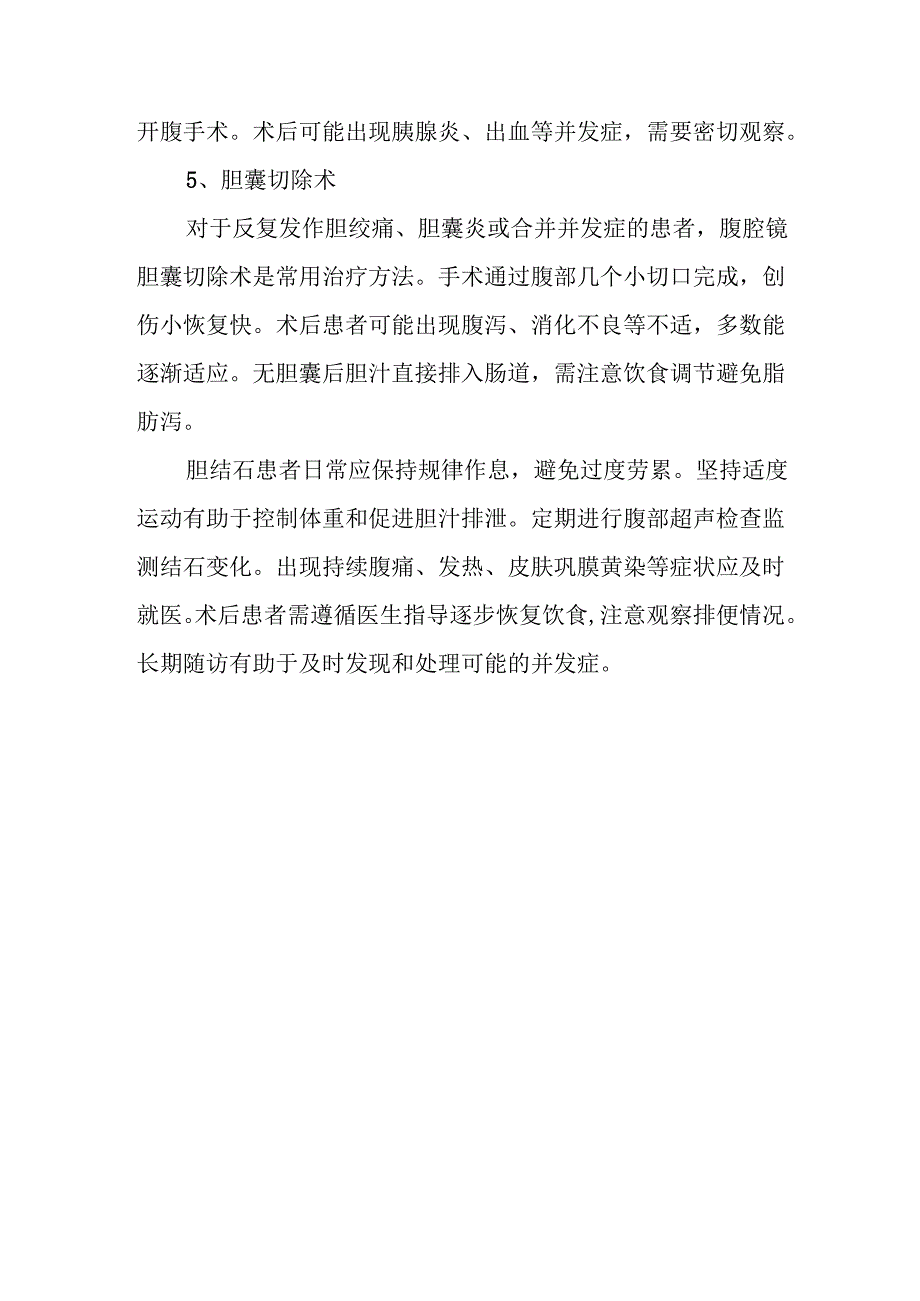 开腹手术。术后可能出现胰腺炎、出血等并发症，需要密切观察。

5、胆囊切除术

对于反复发作胆绞痛、胆囊炎或合并并发症的患者，腹腔镜胆囊切除术是常用治疗方法。手术通过腹部几个小切口完成，创伤小恢复快。术后患者可能出现腹泻、消化不良等不适，多数能逐渐适应。无胆囊后胆汁直接排入肠道，需注意饮食调节避免脂肪泻。

胆结石患者日常应保持规律作息，避免过度劳累。坚持适度运动有助于控制体重和促进胆汁排泄。定期进行腹部超声检查监测结石变化。出现持续腹痛、发热、皮肤巩膜黄染等症状应及时就医。术后患者需遵循医生指导逐步恢复饮食,注意观察排便情况。长期随访有助于及时发现和处理可能的并发症。